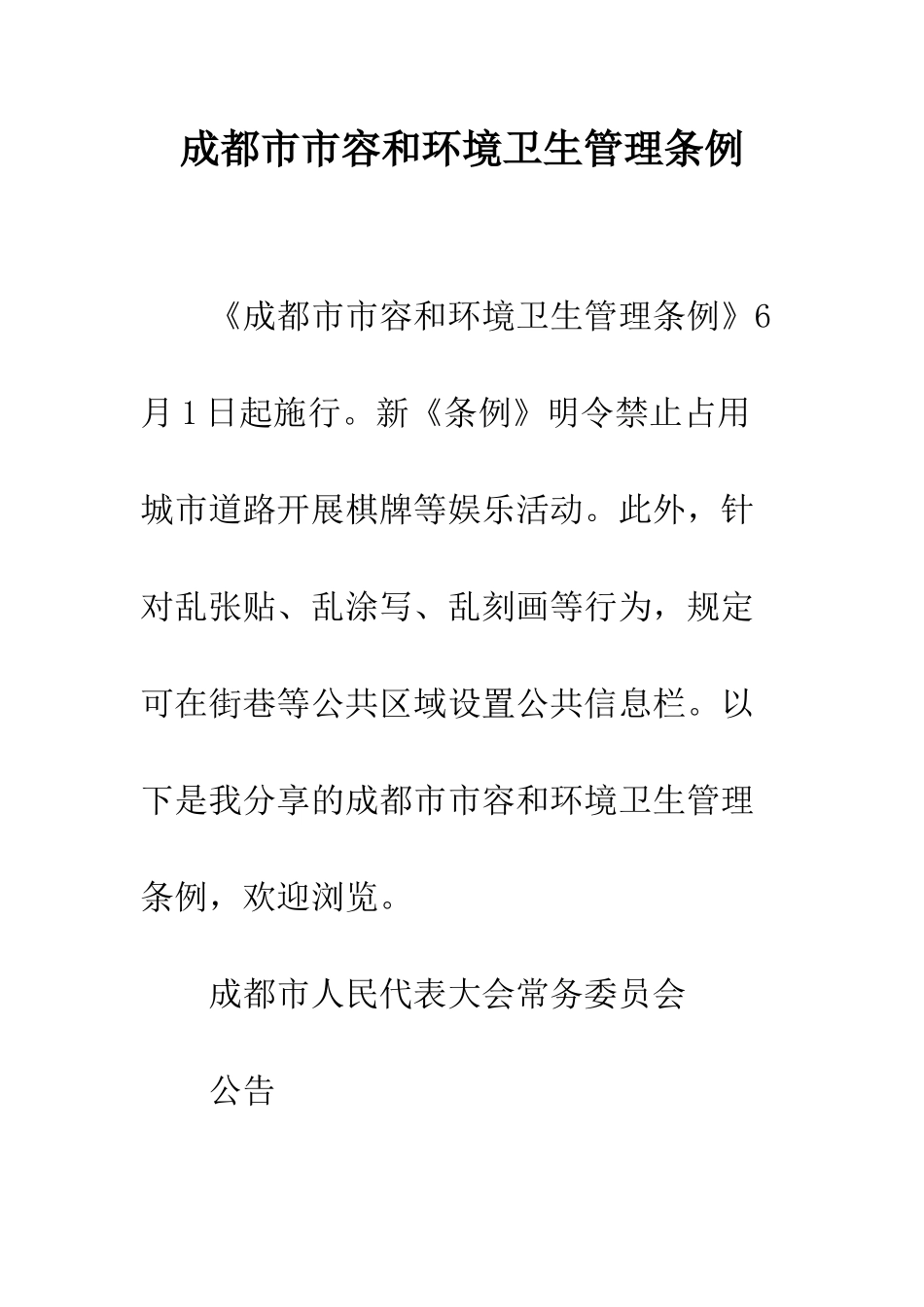 成都市市容和环境卫生管理条例

《成都市市容和环境卫生管理条例》6月1日起施行。新《条例》明令禁止占用城市道路开展棋牌等娱乐活动。此外，针对乱张贴、乱涂写、乱刻画等行为，规定可在街巷等公共区域设置公共信息栏。以下是我分享的成都市市容和环境卫生管理条例，欢迎浏览。

成都市人民代表大会常务委员会

公告